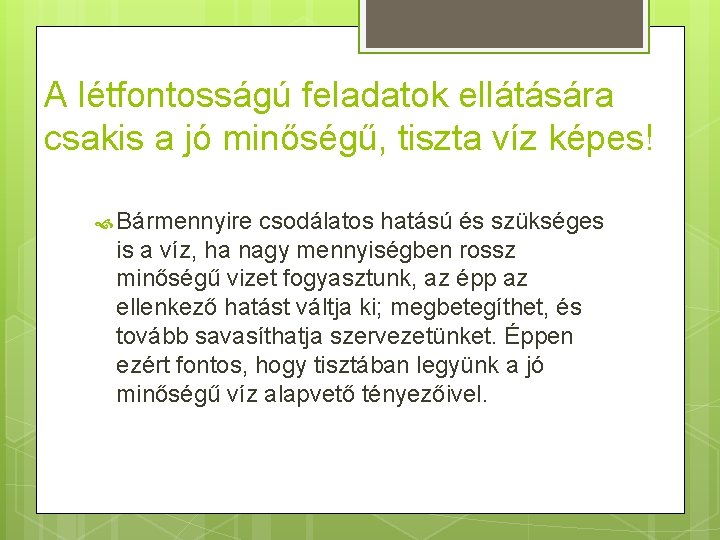 A létfontosságú feladatok ellátására csakis a jó minőségű, tiszta víz képes!

Bármennyire csodálatos hatású és szükséges is a víz, ha nagy mennyiségben rossz minőségű vizet fogyasztunk, az épp az ellenkező hatást váltja ki; megbetegíthet, és tovább savasíthatja szervezetünket. Éppen ezért fontos, hogy tisztában legyünk a jó minőségű víz alapvető tényezőivel.